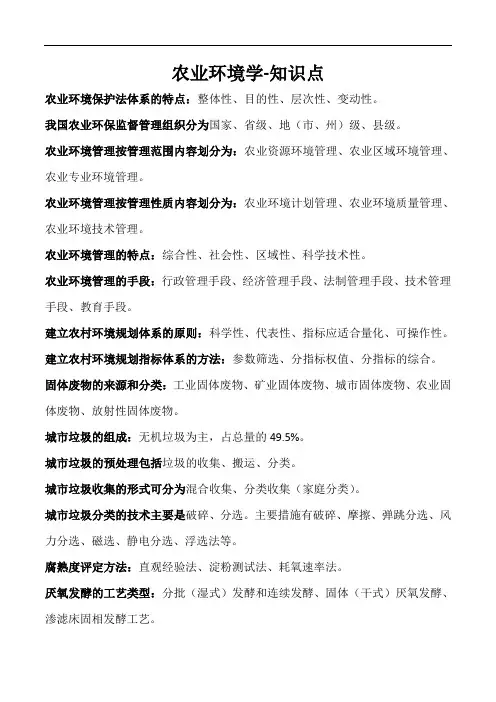 农业环境学-知识点

农业环境保护法体系的特点：整体性、目的性、层次性、变动性。

我国农业环保监督管理组织分为国家、省级、地（市、州）级、县级。

农业环境管理按管理范围内容划分为：农业资源环境管理、农业区域环境管理、农业专业环境管理。

农业环境管理按管理性质内容划分为：农业环境计划管理、农业环境质量管理、农业环境技术管理。

农业环境管理的特点：综合性、社会性、区域性、科学技术性。

农业环境管理的手段：行政管理手段、经济管理手段、法制管理手段、技术管理手段、教育手段。

建立农村环境规划体系的原则：科学性、代表性、指标应适合量化、可操作性。

建立农村环境规划指标体系的方法：参数筛选、分指标权值、分指标的综合。

固体废物的来源和分类：工业固体废物、矿业固体废物、城市固体废物、农业固体废物、放射性固体废物。

城市垃圾的组成：无机垃圾为主，占总量的 49.5%。

城市垃圾的预处理包括垃圾的收集、搬运、分类。

城市垃圾收集的形式可分为混合收集、分类收集（家庭分类）。

城市垃圾分类的技术主要是破碎、分选。主要措施有破碎、摩擦、弹跳分选、风力分选、磁选、静电分选、浮选法等。

腐熟度评定方法：直观经验法、淀粉测试法、耗氧速率法。

厌氧发酵的工艺类型：分批（湿式）发酵和连续发酵、固体（干式）厌氧发酵、渗滤床固相发酵工艺。